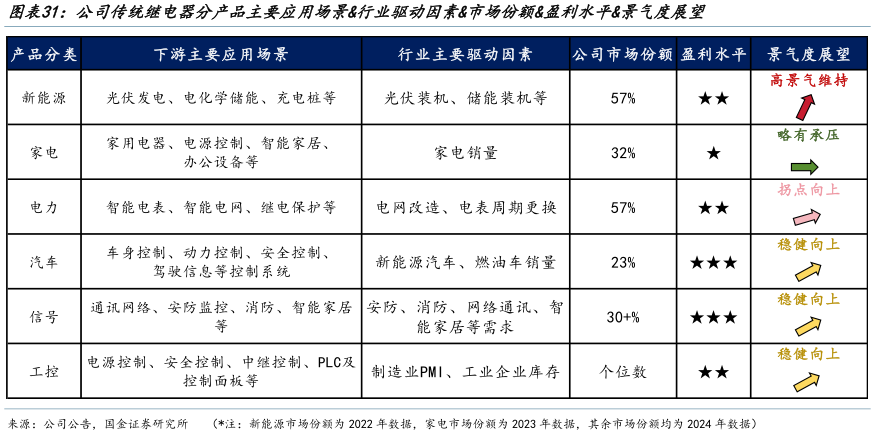 图表31：公司传统继电器分产品主要应用场景&行业驱动因素&市场份额&盈利水平&景气度展望

| 产品分类 | 下游主要应用场景 | 行业主要驱动因素 | 公司市场份额 | 盈利水平 | 景气度展望 |
|---|---|---|---|---|---|
| 新能源 | 光伏发电、电化学储能、充电桩等 | 光伏装机、储能装机等 | 57% | ★★ | 高景气维持 |
| 家电 | 家用电器、电源控制、智能家居、办公设备等 | 家电销量 | 32% | ★ | 略有承压 |
| 电力 | 智能电表、智能电网、继电保护等 | 电网改造、电表周期更换 | 57% | ★★ | 拐点向上 |
| 汽车 | 车身控制、动力控制、安全控制、驾驶信息等控制系统 | 新能源汽车、燃油车销量 | 23% | ★★★ | 稳健向上 |
| 信号 | 通讯网络、安防监控、消防、智能家居等 | 安防、消防、网络通讯、智能家居等需求 | 30+% | ★★★ | 稳健向上 |
| 工控 | 电源控制、安全控制、中继控制、PLC及控制面板等 | 制造业PMI、工业企业库存 | 个位数 | ★★ | 稳健向上 |

来源：公司公告，国金证券研究所 （*注：新能源市场份额为 2022 年数据，家电市场份额为 2023 年数据，其余市场份额均为 2024 年数据）